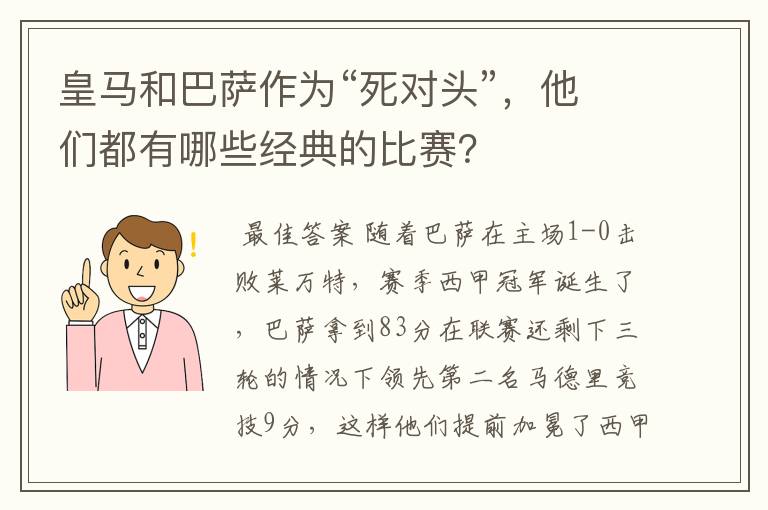 皇马和巴萨作为“死对头”，他们都有哪些经典的比赛?

最佳答案 随着巴萨在主场1-0击败莱万特，赛季西甲冠军诞生了，巴萨拿到83分在联赛还剩下三轮的情况下领先第二名马德里竞技9分，这样他们提前加冕了西甲